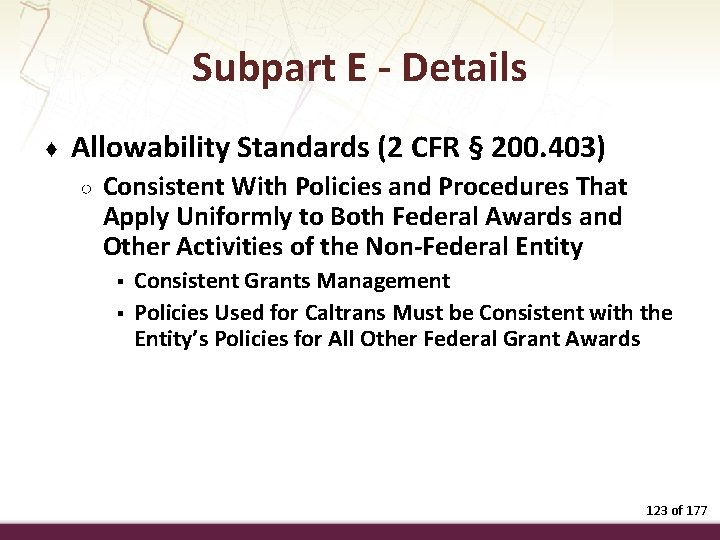 Subpart E - Details

♦ Allowability Standards (2 CFR § 200.403)

○ Consistent With Policies and Procedures That Apply Uniformly to Both Federal Awards and Other Activities of the Non-Federal Entity

▪ Consistent Grants Management

▪ Policies Used for Caltrans Must be Consistent with the Entity's Policies for All Other Federal Grant Awards

123 of 177